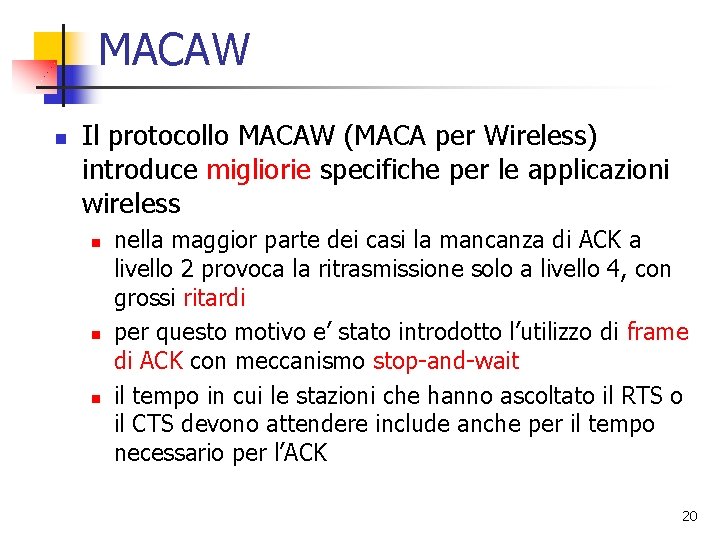 MACAW

Il protocollo MACAW (MACA per Wireless) introduce migliorie specifiche per le applicazioni wireless

nella maggior parte dei casi la mancanza di ACK a livello 2 provoca la ritrasmissione solo a livello 4, con grossi ritardi

per questo motivo e' stato introdotto l'utilizzo di frame di ACK con meccanismo stop-and-wait

il tempo in cui le stazioni che hanno ascoltato il RTS o il CTS devono attendere include anche per il tempo necessario per l'ACK

20